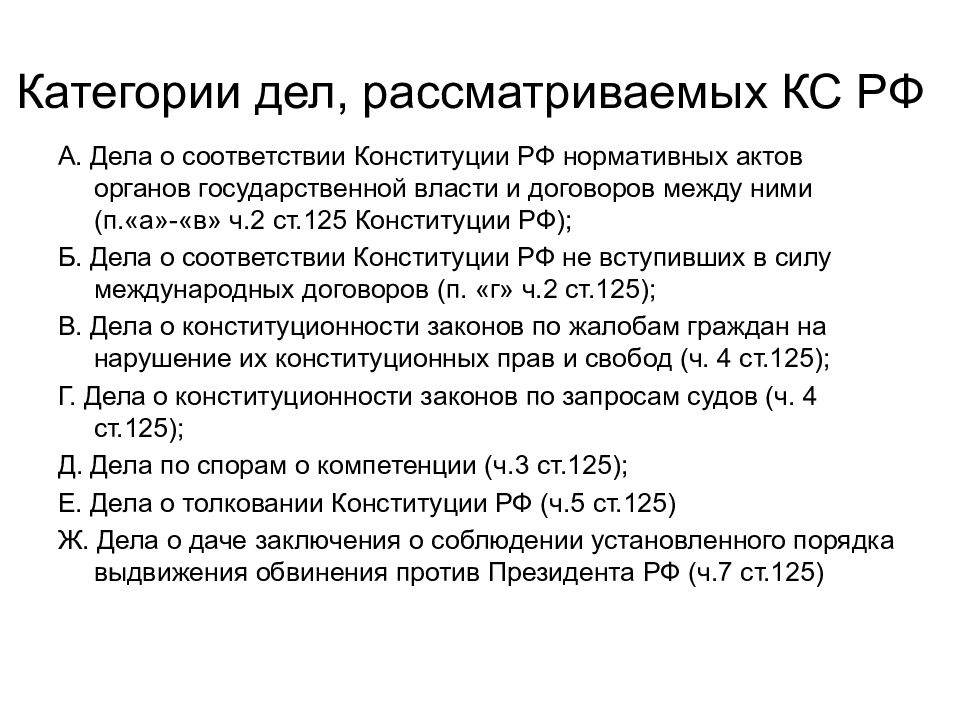 Категории дел, рассматриваемых КС РФ

А. Дела о соответствии Конституции РФ нормативных актов органов государственной власти и договоров между ними (п.«а»-«в» ч.2 ст.125 Конституции РФ);

Б. Дела о соответствии Конституции РФ не вступивших в силу международных договоров (п. «г» ч.2 ст.125);

В. Дела о конституционности законов по жалобам граждан на нарушение их конституционных прав и свобод (ч. 4 ст.125);

Г. Дела о конституционности законов по запросам судов (ч. 4 ст.125);

Д. Дела по спорам о компетенции (ч.3 ст.125);

Е. Дела о толковании Конституции РФ (ч.5 ст.125)

Ж. Дела о даче заключения о соблюдении установленного порядка выдвижения обвинения против Президента РФ (ч.7 ст.125)